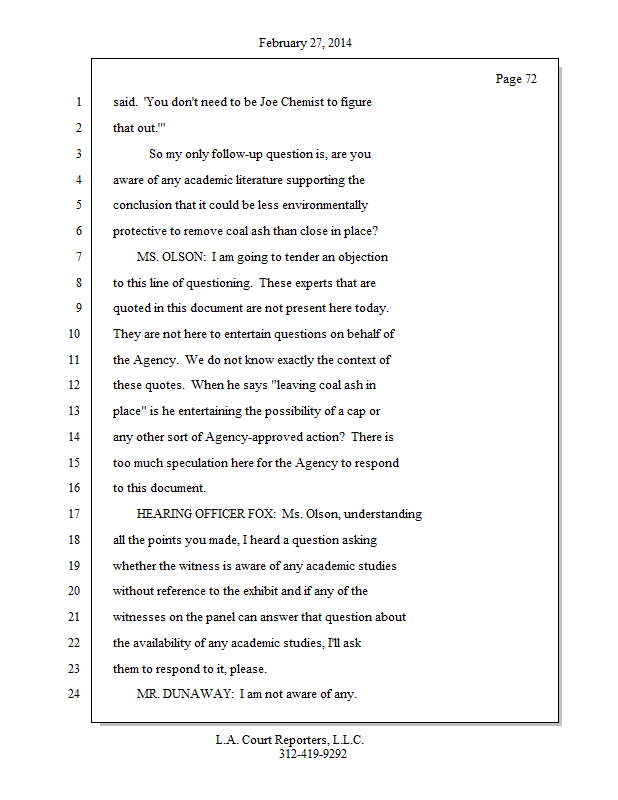 February 27, 2014

Page 72

1 said. 'You don't need to be Joe Chemist to figure
2 that out.'"
3 So my only follow-up question is, are you
4 aware of any academic literature supporting the
5 conclusion that it could be less environmentally
6 protective to remove coal ash than close in place?
7 MS. OLSON: I am going to tender an objection
8 to this line of questioning. These experts that are
9 quoted in this document are not present here today.
10 They are not here to entertain questions on behalf of
11 the Agency. We do not know exactly the context of
12 these quotes. When he says "leaving coal ash in
13 place" is he entertaining the possibility of a cap or
14 any other sort of Agency-approved action? There is
15 too much speculation here for the Agency to respond
16 to this document.
17 HEARING OFFICER FOX: Ms. Olson, understanding
18 all the points you made, I heard a question asking
19 whether the witness is aware of any academic studies
20 without reference to the exhibit and if any of the
21 witnesses on the panel can answer that question about
22 the availability of any academic studies, I'll ask
23 them to respond to it, please.
24 MR. DUNAWAY: I am not aware of any.

L.A. Court Reporters, L.L.C.
312-419-9292